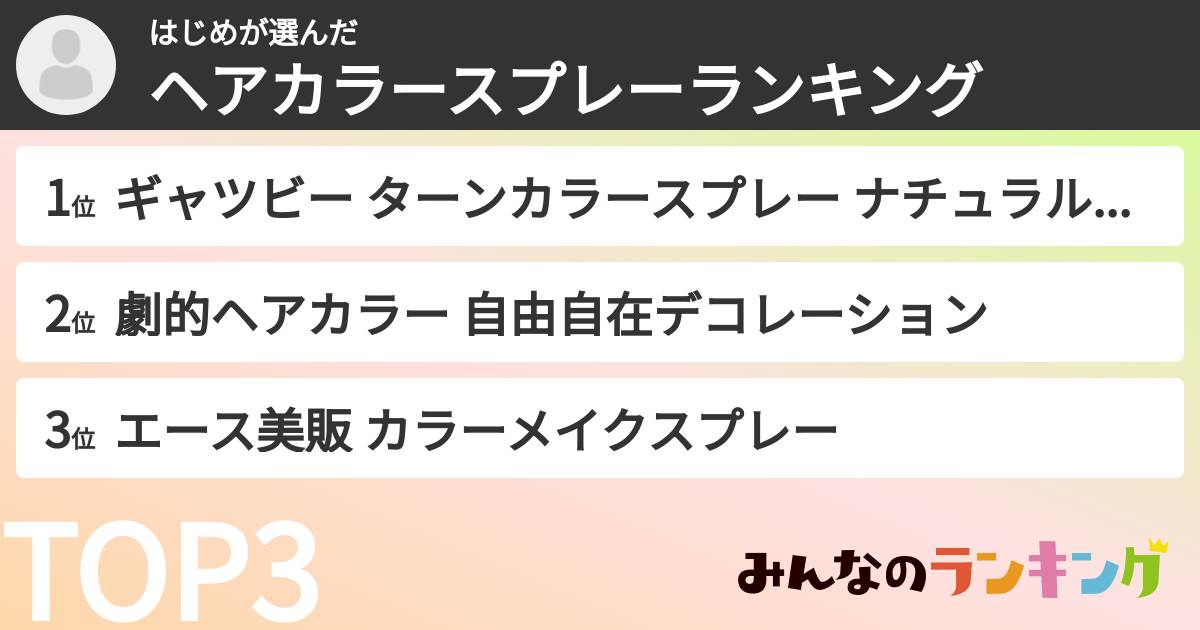 はじめが選んだ
ヘアカラースプレーランキング

1位 ギャツビー ターンカラースプレー ナチュラル…

2位 劇的ヘアカラー 自由自在デコレーション

3位 エース美販 カラーメイクスプレー

TOP3

みんなのランキング